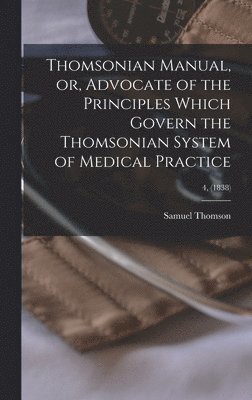 Thomsonian Manual, or, Advocate of the Principles Which Govern the Thomsonian System of Medical Practice

4, (1838)

Samuel Thomson